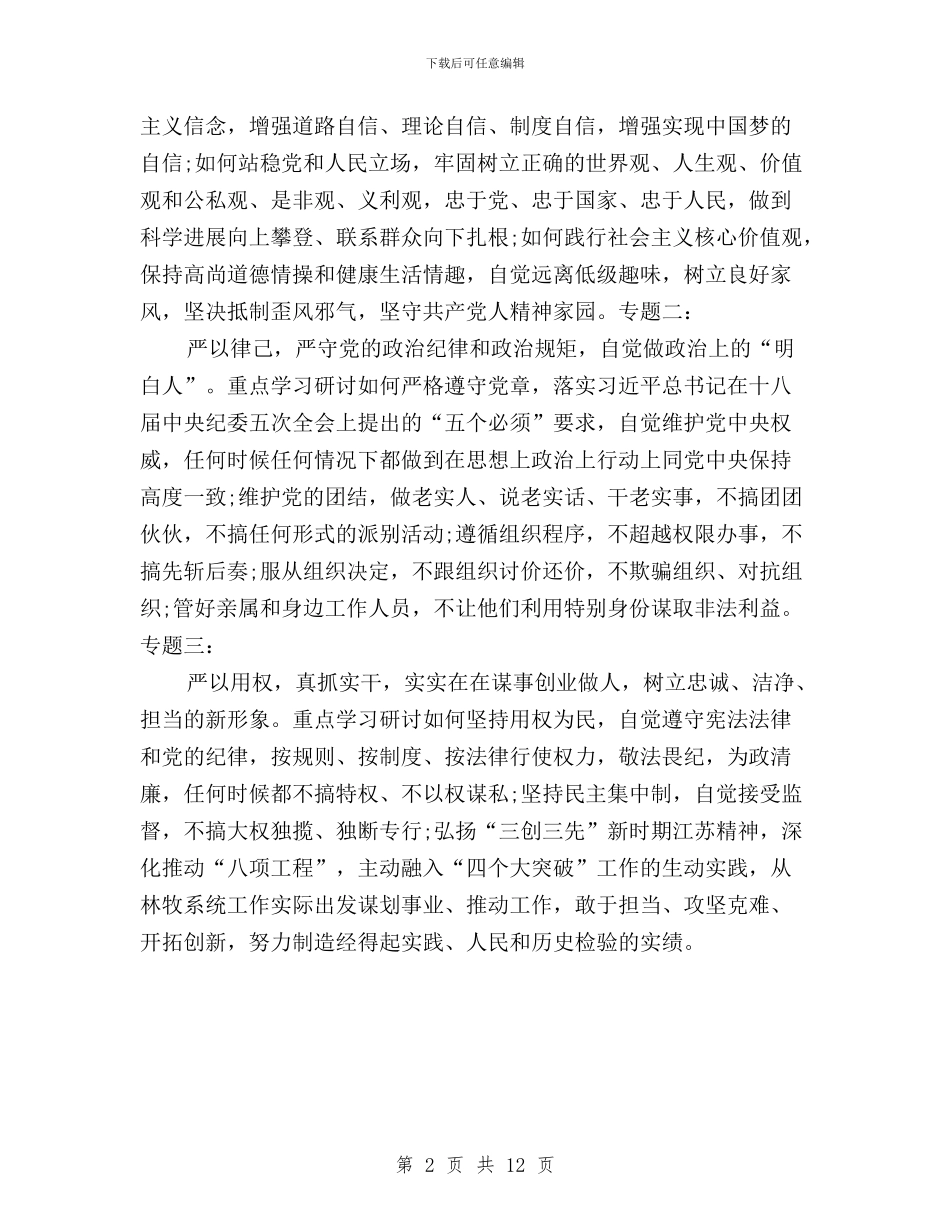 下载后可任意编辑

主义信念，增强道路自信、理论自信、制度自信，增强实现中国梦的自信;如何站稳党和人民立场，牢固树立正确的世界观、人生观、价值观和公私观、是非观、义利观，忠于党、忠于国家、忠于人民，做到科学进展向上攀登、联系群众向下扎根;如何践行社会主义核心价值观，保持高尚道德情操和健康生活情趣，自觉远离低级趣味，树立良好家风，坚决抵制歪风邪气，坚守共产党人精神家园。专题二：

严以律己，严守党的政治纪律和政治规矩，自觉做政治上的“明白人”。重点学习研讨如何严格遵守党章，落实习近平总书记在十八届中央纪委五次全会上提出的“五个必须”要求，自觉维护党中央权威，任何时候任何情况下都做到在思想上政治上行动上同党中央保持高度一致;维护党的团结，做老实人、说老实话、干老实事，不搞团团伙伙，不搞任何形式的派别活动;遵循组织程序，不超越权限办事，不搞先斩后奏;服从组织决定，不跟组织讨价还价，不欺骗组织、对抗组织;管好亲属和身边工作人员，不让他们利用特别身份谋取非法利益。专题三：

严以用权，真抓实干，实实在在谋事创业做人，树立忠诚、洁净、担当的新形象。重点学习研讨如何坚持用权为民，自觉遵守宪法法律和党的纪律，按规则、按制度、按法律行使权力，敬法畏纪，为政清廉，任何时候都不搞特权、不以权谋私;坚持民主集中制，自觉接受监督，不搞大权独揽、独断专行;弘扬“三创三先”新时期江苏精神，深化推动“八项工程”，主动融入“四个大突破”工作的生动实践，从林牧系统工作实际出发谋划事业、推动工作，敢于担当、攻坚克难、开拓创新，努力制造经得起实践、人民和历史检验的实绩。

第 2 页 共 12 页